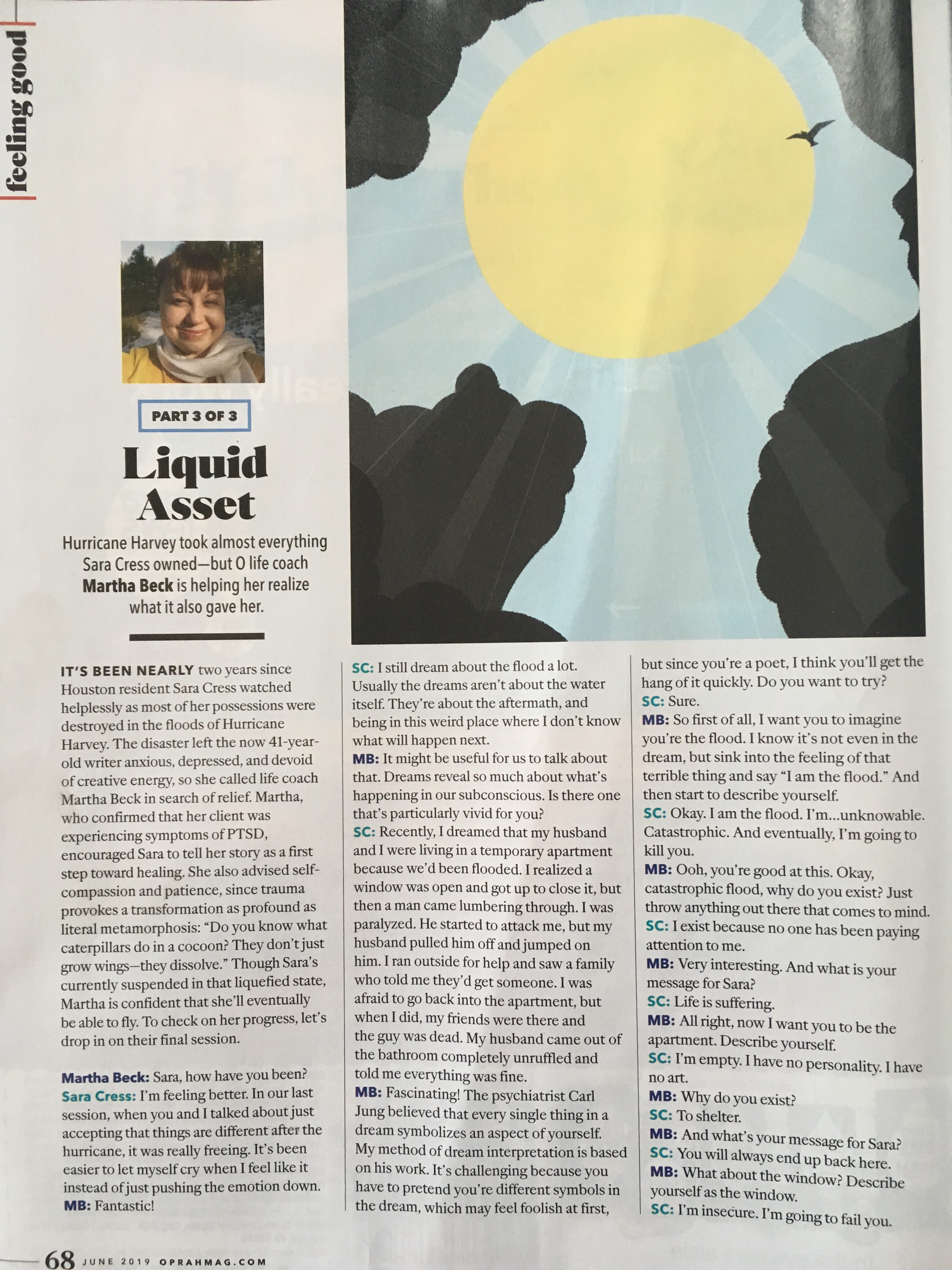 feeling good

PART 3 OF 3

Liquid Asset

Hurricane Harvey took almost everything Sara Cress owned—but O life coach Martha Beck is helping her realize what it also gave her.

IT'S BEEN NEARLY two years since Houston resident Sara Cress watched helplessly as most of her possessions were destroyed in the floods of Hurricane Harvey. The disaster left the now 41-year-old writer anxious, depressed, and devoid of creative energy, so she called life coach Martha Beck in search of relief. Martha, who confirmed that her client was experiencing symptoms of PTSD, encouraged Sara to tell her story as a first step toward healing. She also advised self-compassion and patience, since trauma provokes a transformation as profound as literal metamorphosis: "Do you know what caterpillars do in a cocoon? They don't just grow wings—they dissolve." Though Sara's currently suspended in that liquefied state, Martha is confident that she'll eventually be able to fly. To check on her progress, let's drop in on their final session.

Martha Beck: Sara, how have you been?
Sara Cress: I'm feeling better. In our last session, when you and I talked about just accepting that things are different after the hurricane, it was really freeing. It's been easier to let myself cry when I feel like it instead of just pushing the emotion down.
MB: Fantastic!
SC: I still dream about the flood a lot. Usually the dreams aren't about the water itself. They're about the aftermath, and being in this weird place where I don't know what will happen next.
MB: It might be useful for us to talk about that. Dreams reveal so much about what's happening in our subconscious. Is there one that's particularly vivid for you?
SC: Recently, I dreamed that my husband and I were living in a temporary apartment because we'd been flooded. I realized a window was open and got up to close it, but then a man came lumbering through. I was paralyzed. He started to attack me, but my husband pulled him off and jumped on him. I ran outside for help and saw a family who told me they'd get someone. I was afraid to go back into the apartment, but when I did, my friends were there and the guy was dead. My husband came out of the bathroom completely unruffled and told me everything was fine.
MB: Fascinating! The psychiatrist Carl Jung believed that every single thing in a dream symbolizes an aspect of yourself. My method of dream interpretation is based on his work. It's challenging because you have to pretend you're different symbols in the dream, which may feel foolish at first, but since you're a poet, I think you'll get the hang of it quickly. Do you want to try?
SC: Sure.
MB: So first of all, I want you to imagine you're the flood. I know it's not even in the dream, but sink into the feeling of that terrible thing and say "I am the flood." And then start to describe yourself.
SC: Okay. I am the flood. I'm...unknowable. Catastrophic. And eventually, I'm going to kill you.
MB: Ooh, you're good at this. Okay, catastrophic flood, why do you exist? Just throw anything out there that comes to mind.
SC: I exist because no one has been paying attention to me.
MB: Very interesting. And what is your message for Sara?
SC: Life is suffering.
MB: All right, now I want you to be the apartment. Describe yourself.
SC: I'm empty. I have no personality. I have no art.
MB: Why do you exist?
SC: To shelter.
MB: And what's your message for Sara?
SC: You will always end up back here.
MB: What about the window? Describe yourself as the window.
SC: I'm insecure. I'm going to fail you.

68 JUNE 2019 OPRAHMAG.COM